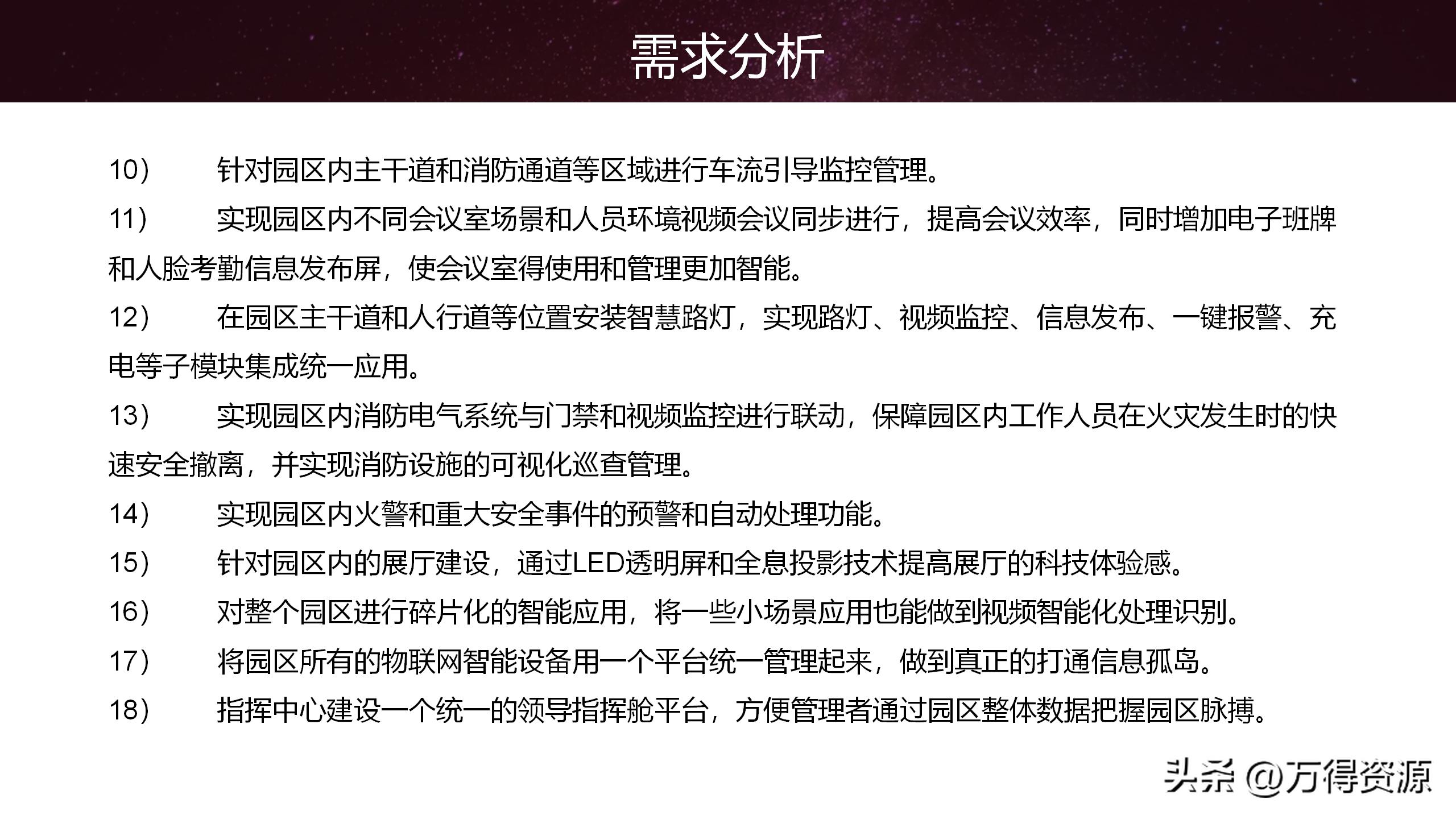 需求分析

10） 针对园区内主干道和消防通道等区域进行车流引导监控管理。

11） 实现园区内不同会议室场景和人员环境视频会议同步进行，提高会议效率，同时增加电子班牌和人脸考勤信息发布屏，使会议室得使用和管理更加智能。

12） 在园区主干道和人行道等位置安装智慧路灯，实现路灯、视频监控、信息发布、一键报警、充电等子模块集成统一应用。

13） 实现园区内消防电气系统与门禁和视频监控进行联动，保障园区内工作人员在火灾发生时的快速安全撤离，并实现消防设施的可视化巡查管理。

14） 实现园区内火警和重大安全事件的预警和自动处理功能。

15） 针对园区内的展厅建设，通过LED透明屏和全息投影技术提高展厅的科技体验感。

16） 对整个园区进行碎片化的智能应用，将一些小场景应用也能做到视频智能化处理识别。

17） 将园区所有的物联网智能设备用一个平台统一管理起来，做到真正的打通信息孤岛。

18） 指挥中心建设一个统一的领导指挥舱平台，方便管理者通过园区整体数据把握园区脉搏。

头条 @万得资源